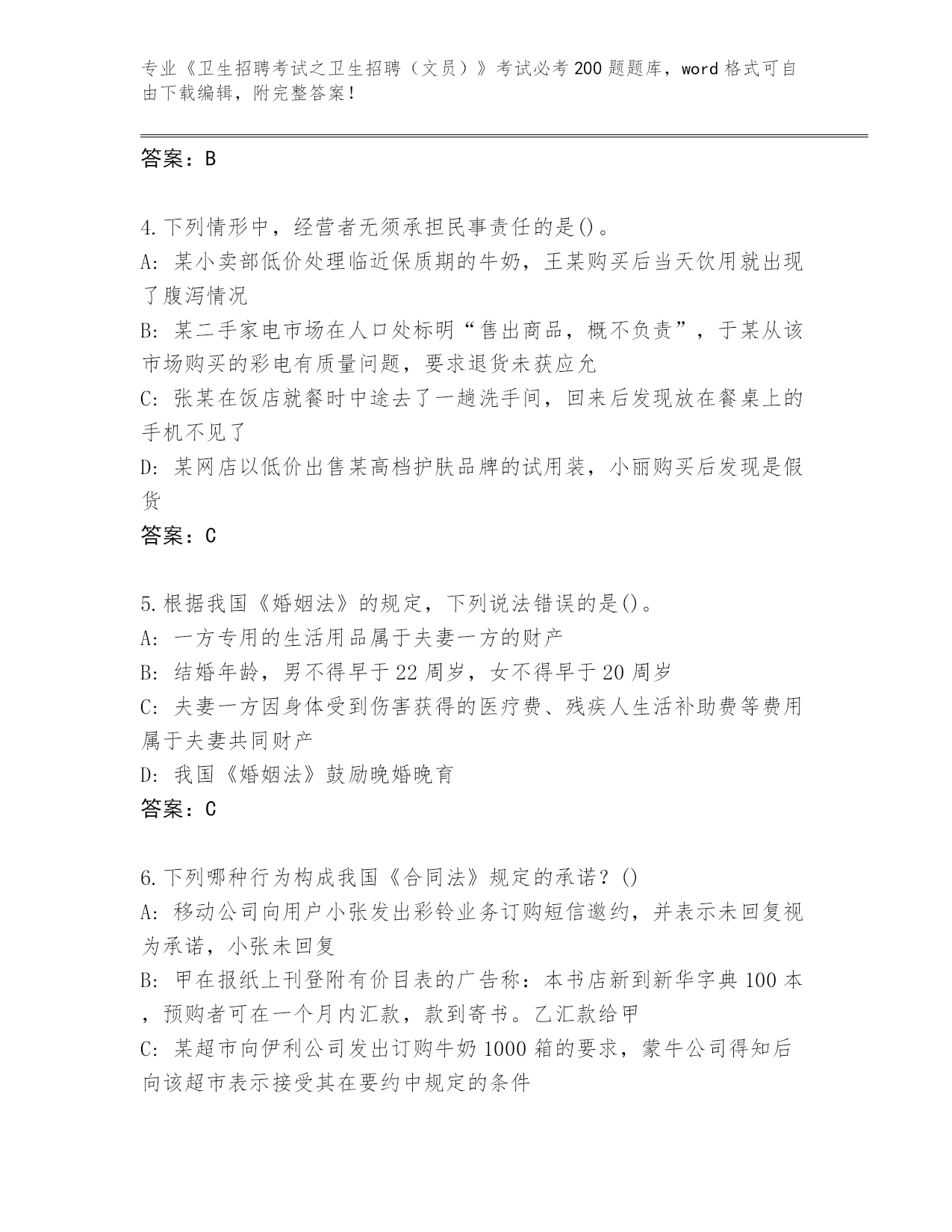 专业《卫生招聘考试之卫生招聘（文员）》考试必考200题题库，word格式可自由下载编辑，附完整答案！

答案：B

4.下列情形中，经营者无须承担民事责任的是()。
A: 某小卖部低价处理临近保质期的牛奶，王某购买后当天饮用就出现了腹泻情况
B: 某二手家电市场在人口处标明“售出商品，概不负责”，于某从该市场购买的彩电有质量问题，要求退货未获应允
C: 张某在饭店就餐时中途去了一趟洗手间，回来后发现放在餐桌上的手机不见了
D: 某网店以低价出售某高档护肤品牌的试用装，小丽购买后发现是假货
答案：C

5.根据我国《婚姻法》的规定，下列说法错误的是()。
A: 一方专用的生活用品属于夫妻一方的财产
B: 结婚年龄，男不得早于22周岁，女不得早于20周岁
C: 夫妻一方因身体受到伤害获得的医疗费、残疾人生活补助费等费用属于夫妻共同财产
D: 我国《婚姻法》鼓励晚婚晚育
答案：C

6.下列哪种行为构成我国《合同法》规定的承诺？()
A: 移动公司向用户小张发出彩铃业务订购短信邀约，并表示未回复视为承诺，小张未回复
B: 甲在报纸上刊登附有价目表的广告称：本书店新到新华字典100本，预购者可在一个月内汇款，款到寄书。乙汇款给甲
C: 某超市向伊利公司发出订购牛奶1000箱的要求，蒙牛公司得知后向该超市表示接受其在要约中规定的条件